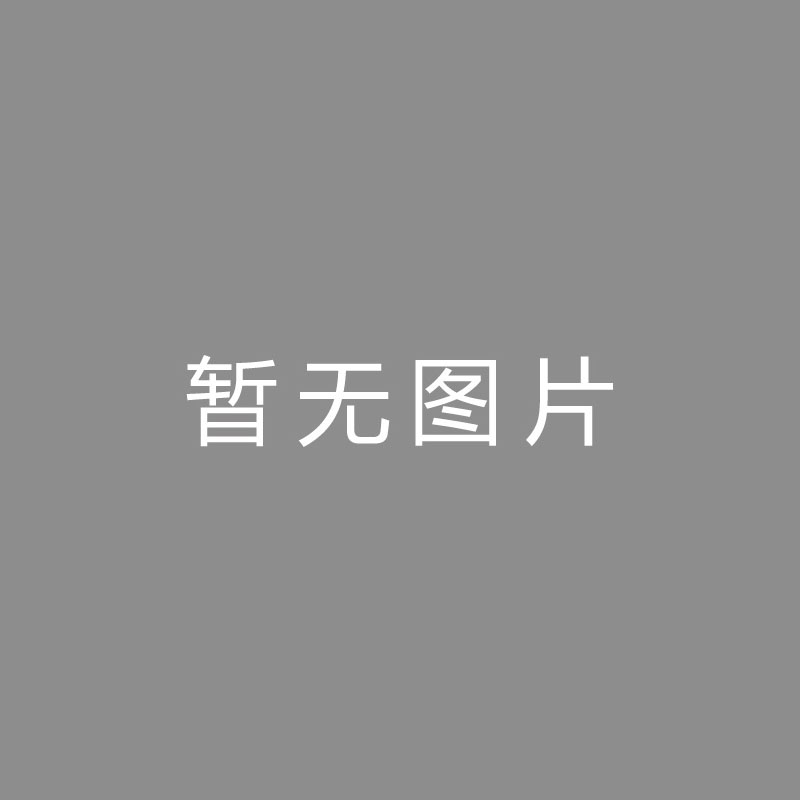 暂无图片